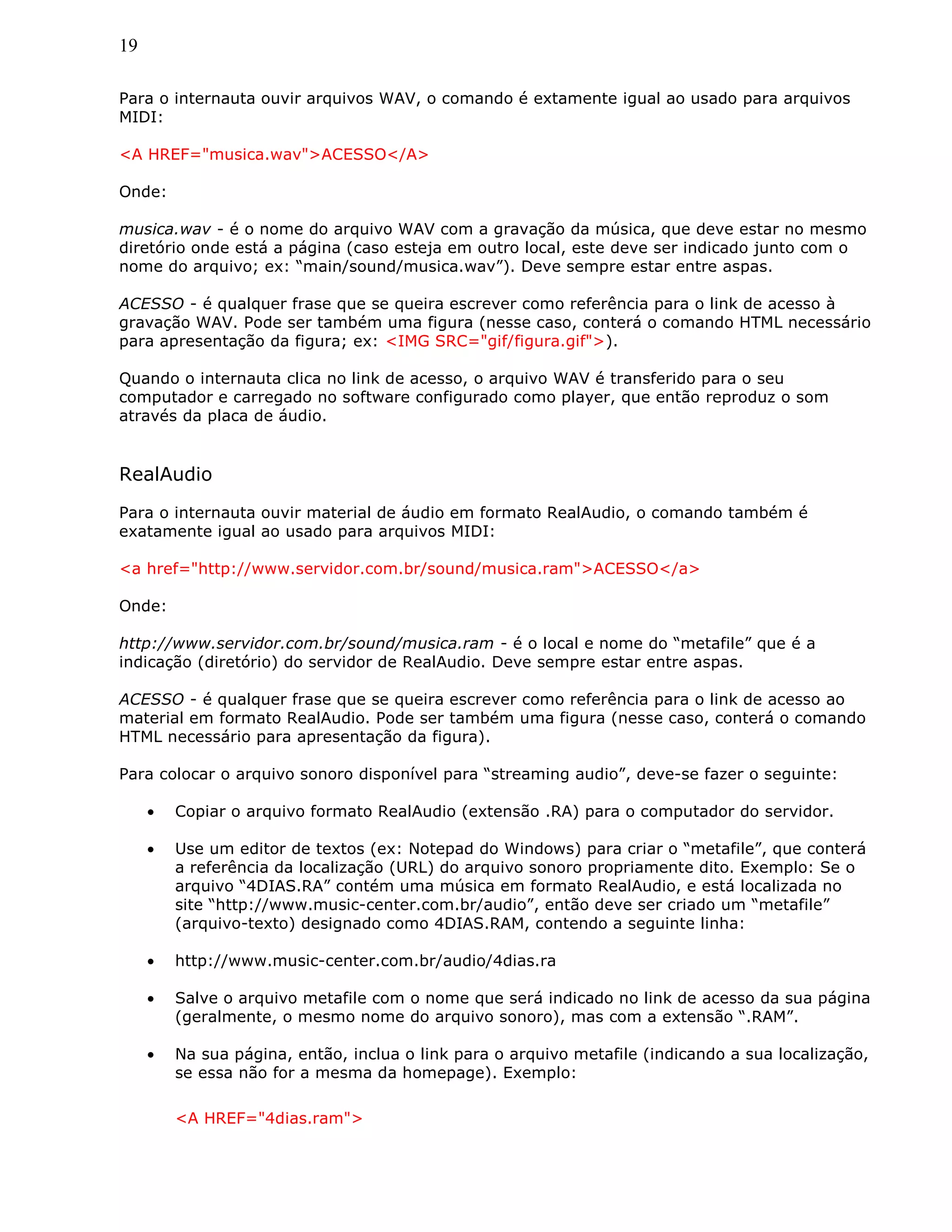 19

Para o internauta ouvir arquivos WAV, o comando é extamente igual ao usado para arquivos MIDI:

<A HREF="musica.wav">ACESSO</A>

Onde:

musica.wav - é o nome do arquivo WAV com a gravação da música, que deve estar no mesmo diretório onde está a página (caso esteja em outro local, este deve ser indicado junto com o nome do arquivo; ex: “main/sound/musica.wav”). Deve sempre estar entre aspas.

ACESSO - é qualquer frase que se queira escrever como referência para o link de acesso à gravação WAV. Pode ser também uma figura (nesse caso, conterá o comando HTML necessário para apresentação da figura; ex: <IMG SRC="gif/figura.gif">).

Quando o internauta clica no link de acesso, o arquivo WAV é transferido para o seu computador e carregado no software configurado como player, que então reproduz o som através da placa de áudio.

RealAudio

Para o internauta ouvir material de áudio em formato RealAudio, o comando também é exatamente igual ao usado para arquivos MIDI:

<a href="http://www.servidor.com.br/sound/musica.ram">ACESSO</a>

Onde:

http://www.servidor.com.br/sound/musica.ram - é o local e nome do “metafile” que é a indicação (diretório) do servidor de RealAudio. Deve sempre estar entre aspas.

ACESSO - é qualquer frase que se queira escrever como referência para o link de acesso ao material em formato RealAudio. Pode ser também uma figura (nesse caso, conterá o comando HTML necessário para apresentação da figura).

Para colocar o arquivo sonoro disponível para “streaming audio”, deve-se fazer o seguinte:

• Copiar o arquivo formato RealAudio (extensão .RA) para o computador do servidor.

• Use um editor de textos (ex: Notepad do Windows) para criar o “metafile”, que conterá a referência da localização (URL) do arquivo sonoro propriamente dito. Exemplo: Se o arquivo “4DIAS.RA” contém uma música em formato RealAudio, e está localizada no site “http://www.music-center.com.br/audio”, então deve ser criado um “metafile” (arquivo-texto) designado como 4DIAS.RAM, contendo a seguinte linha:

• http://www.music-center.com.br/audio/4dias.ra

• Salve o arquivo metafile com o nome que será indicado no link de acesso da sua página (geralmente, o mesmo nome do arquivo sonoro), mas com a extensão “.RAM”.

• Na sua página, então, inclua o link para o arquivo metafile (indicando a sua localização, se essa não for a mesma da homepage). Exemplo:

<A HREF="4dias.ram">